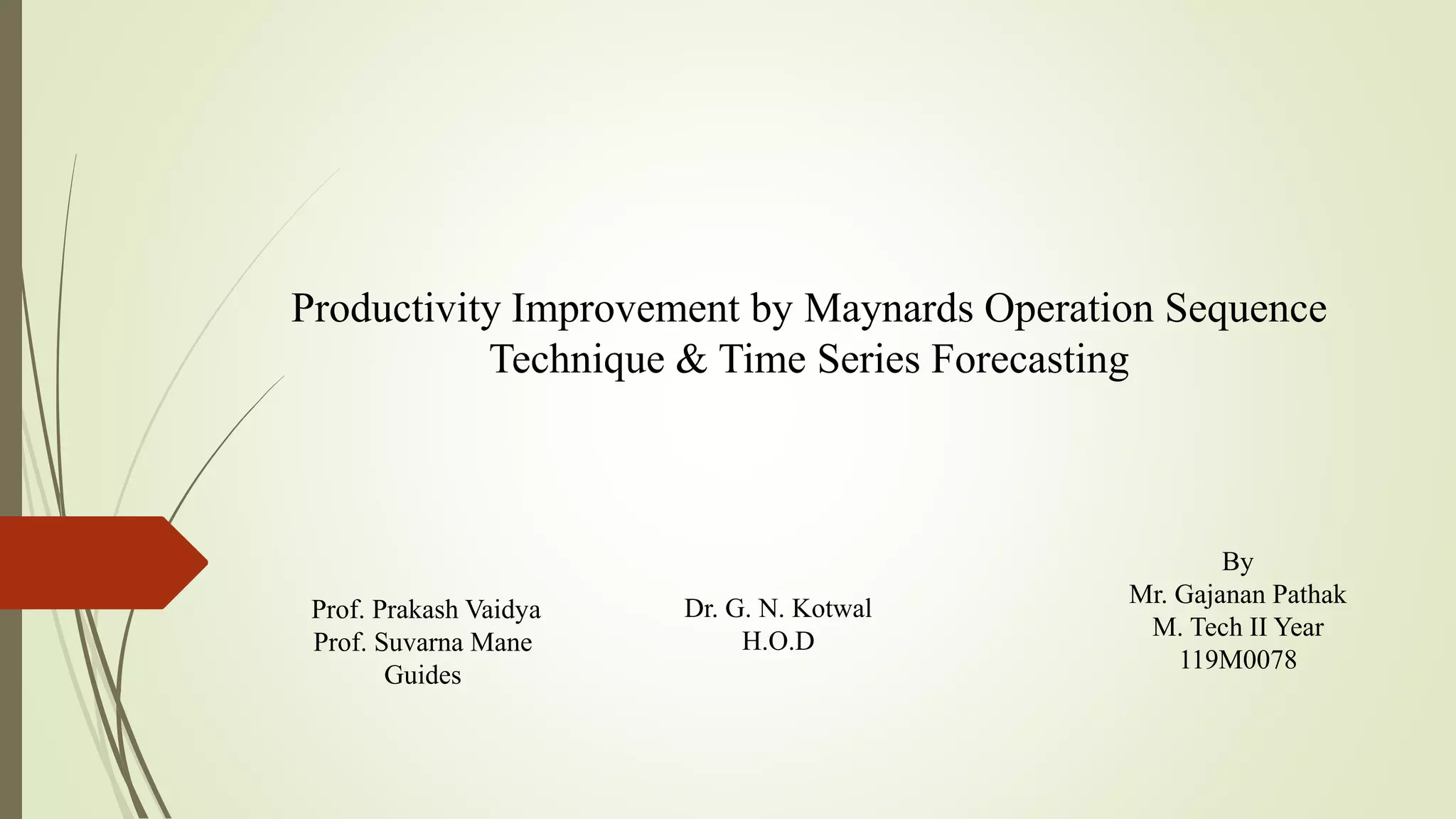 Productivity Improvement by Maynards Operation Sequence Technique & Time Series Forecasting

Prof. Prakash Vaidya
Prof. Suvarna Mane
Guides

Dr. G. N. Kotwal
H.O.D

By
Mr. Gajanan Pathak
M. Tech II Year
119M0078